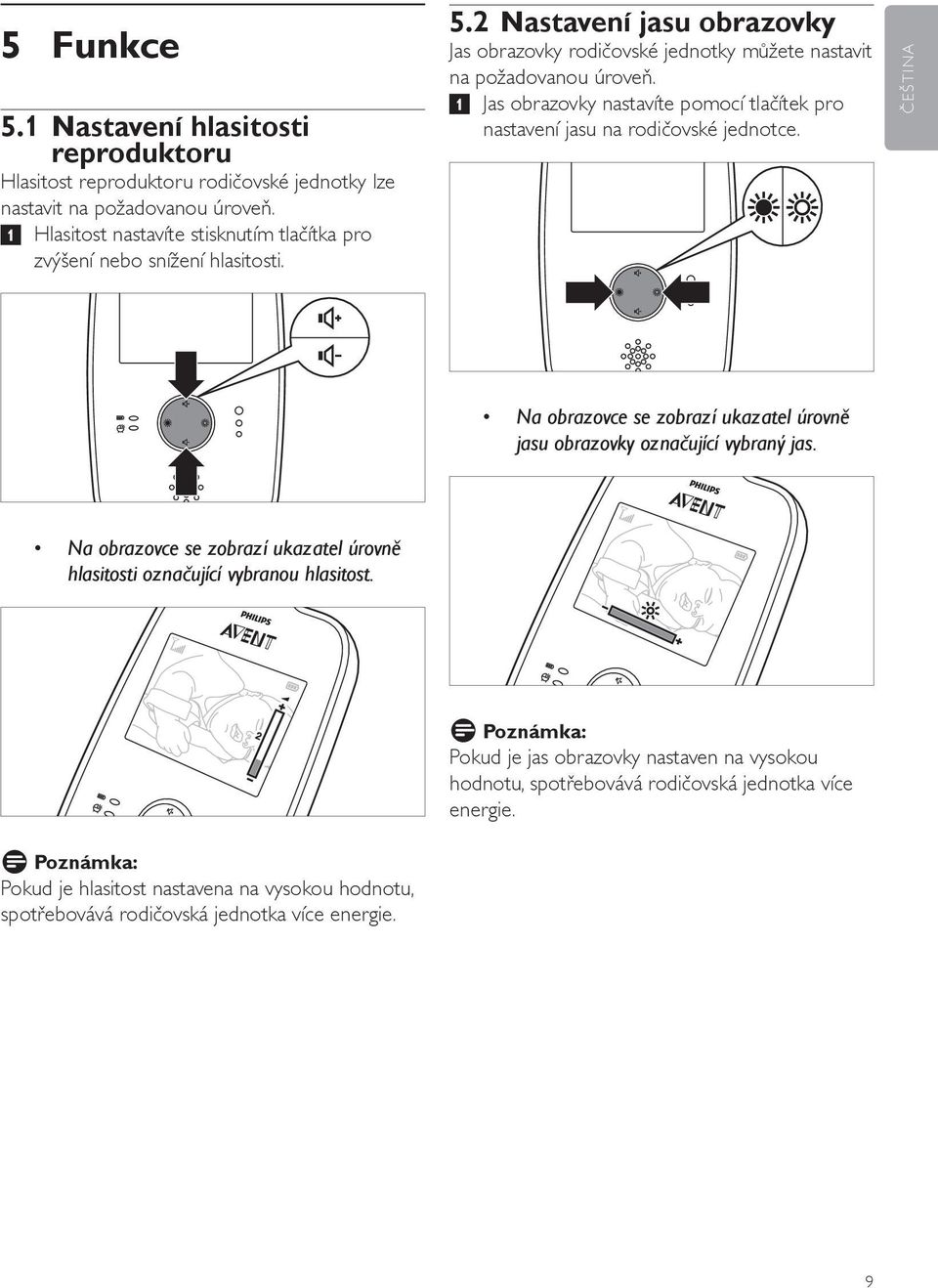 5 Funkce

5.1 Nastavení hlasitosti reproduktoru

Hlasitost reproduktoru rodičovské jednotky lze nastavit na požadovanou úroveň.

1 Hlasitost nastavíte stisknutím tlačítka pro zvýšení nebo snížení hlasitosti.

• Na obrazovce se zobrazí ukazatel úrovně hlasitosti označující vybranou hlasitost.

PHILIPS
AVENT

Poznámka:
Pokud je hlasitost nastavena na vysokou hodnotu, spotřebovává rodičovská jednotka více energie.

5.2 Nastavení jasu obrazovky

Jas obrazovky rodičovské jednotky můžete nastavit na požadovanou úroveň.

1 Jas obrazovky nastavíte pomocí tlačítek pro nastavení jasu na rodičovské jednotce.

• Na obrazovce se zobrazí ukazatel úrovně jasu obrazovky označující vybraný jas.

PHILIPS
AVENT

Poznámka:
Pokud je jas obrazovky nastaven na vysokou hodnotu, spotřebovává rodičovská jednotka více energie.

ČEŠTINA

9